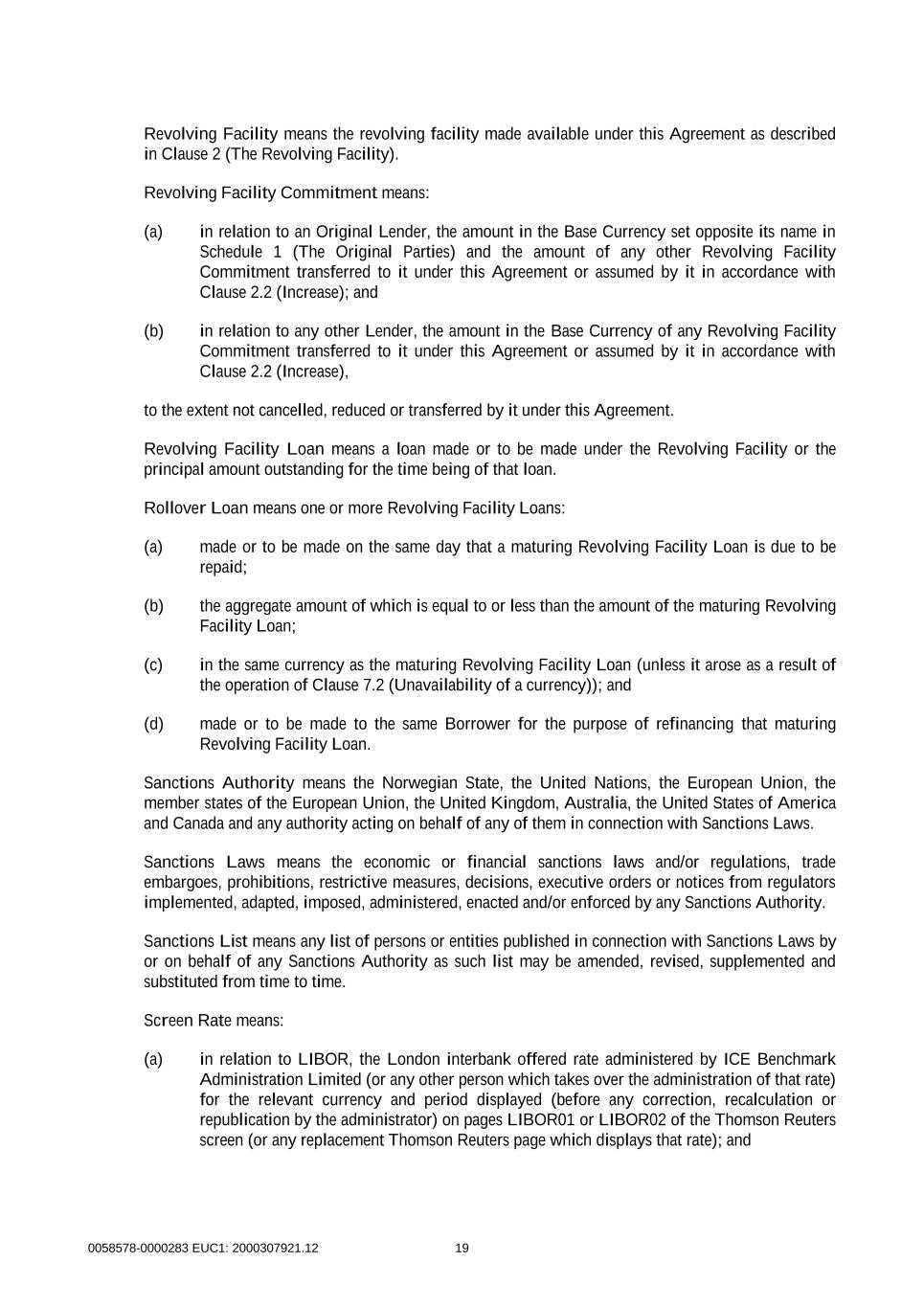 Revolving Facility means the revolving facility made available under this Agreement as described in Clause 2 (The Revolving Facility).

Revolving Facility Commitment means:

(a) in relation to an Original Lender, the amount in the Base Currency set opposite its name in Schedule 1 (The Original Parties) and the amount of any other Revolving Facility Commitment transferred to it under this Agreement or assumed by it in accordance with Clause 2.2 (Increase); and

(b) in relation to any other Lender, the amount in the Base Currency of any Revolving Facility Commitment transferred to it under this Agreement or assumed by it in accordance with Clause 2.2 (Increase),

to the extent not cancelled, reduced or transferred by it under this Agreement.

Revolving Facility Loan means a loan made or to be made under the Revolving Facility or the principal amount outstanding for the time being of that loan.

Rollover Loan means one or more Revolving Facility Loans:

(a) made or to be made on the same day that a maturing Revolving Facility Loan is due to be repaid;

(b) the aggregate amount of which is equal to or less than the amount of the maturing Revolving Facility Loan;

(c) in the same currency as the maturing Revolving Facility Loan (unless it arose as a result of the operation of Clause 7.2 (Unavailability of a currency)); and

(d) made or to be made to the same Borrower for the purpose of refinancing that maturing Revolving Facility Loan.

Sanctions Authority means the Norwegian State, the United Nations, the European Union, the member states of the European Union, the United Kingdom, Australia, the United States of America and Canada and any authority acting on behalf of any of them in connection with Sanctions Laws.

Sanctions Laws means the economic or financial sanctions laws and/or regulations, trade embargoes, prohibitions, restrictive measures, decisions, executive orders or notices from regulators implemented, adapted, imposed, administered, enacted and/or enforced by any Sanctions Authority.

Sanctions List means any list of persons or entities published in connection with Sanctions Laws by or on behalf of any Sanctions Authority as such list may be amended, revised, supplemented and substituted from time to time.

Screen Rate means:

(a) in relation to LIBOR, the London interbank offered rate administered by ICE Benchmark Administration Limited (or any other person which takes over the administration of that rate) for the relevant currency and period displayed (before any correction, recalculation or republication by the administrator) on pages LIBOR01 or LIBOR02 of the Thomson Reuters screen (or any replacement Thomson Reuters page which displays that rate); and

0058578-0000283 EUC1: 2000307921.12 19